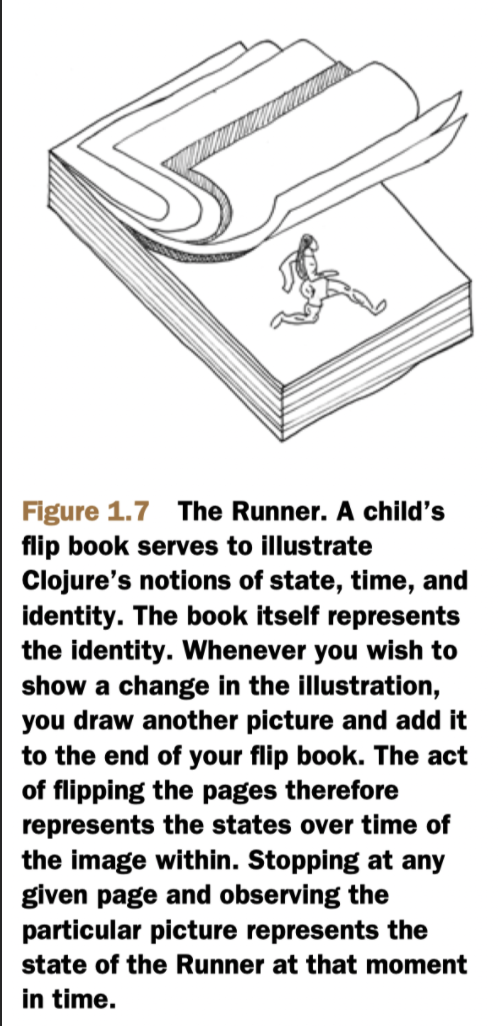 Figure 1.7 The Runner. A child's flip book serves to illustrate Clojure's notions of state, time, and identity. The book itself represents the identity. Whenever you wish to show a change in the illustration, you draw another picture and add it to the end of your flip book. The act of flipping the pages therefore represents the states over time of the image within. Stopping at any given page and observing the particular picture represents the state of the Runner at that moment in time.